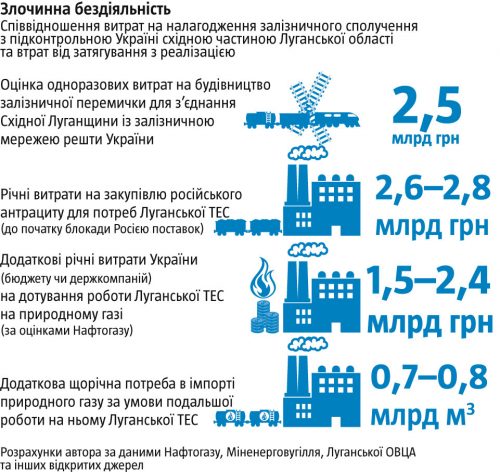 Злочинна бездіяльність
Співвідношення витрат на налагодження залізничного сполучення з підконтрольною Україні східною частиною Луганської області та втрат від затягування з реалізацією

Оцінка одноразових витрат на будівництво залізничної перемички для з'єднання Східної Луганщини із залізничною мережею решти України

2,5
млрд грн

Річні витрати на закупівлю російського антрациту для потреб Луганської ТЕС
(до початку блокади Росією поставок)

2,6–2,8
млрд грн

Додаткові річні витрати України
(бюджету чи держкомпаній)
на дотування роботи Луганської ТЕС на природному газі
(за оцінками Нафтогазу)

1,5–2,4
млрд грн

Додаткова щорічна потреба в імпорті природного газу за умови подальшої роботи на ньому Луганської ТЕС

0,7–0,8
млрд $м^3$

Розрахунки автора за даними Нафтогазу, Міненерговугілля, Луганської ОВЦА та інших відкритих джерел